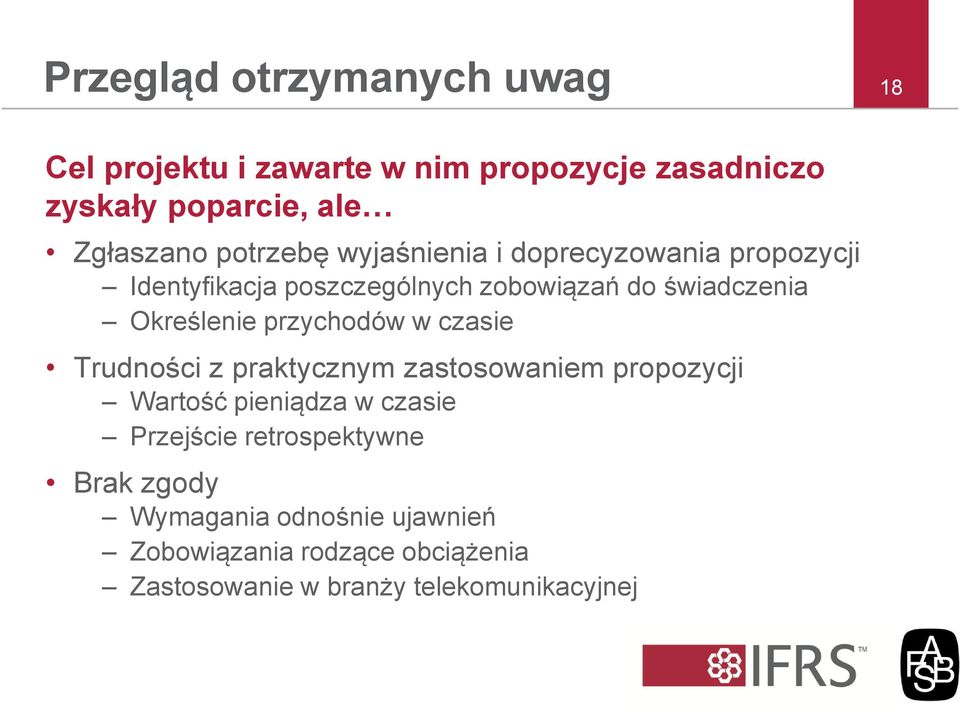 Przegląd otrzymanych uwag

18

Cel projektu i zawarte w nim propozycje zasadniczo zyskały poparcie, ale…

• Zgłaszano potrzebę wyjaśnienia i doprecyzowania propozycji
– Identyfikacja poszczególnych zobowiązań do świadczenia
– Określenie przychodów w czasie

• Trudności z praktycznym zastosowaniem propozycji
– Wartość pieniądza w czasie
– Przejście retrospektywne

• Brak zgody
– Wymagania odnośnie ujawnień
– Zobowiązania rodzące obciążenia
– Zastosowanie w branży telekomunikacyjnej

IFRS™

FASB